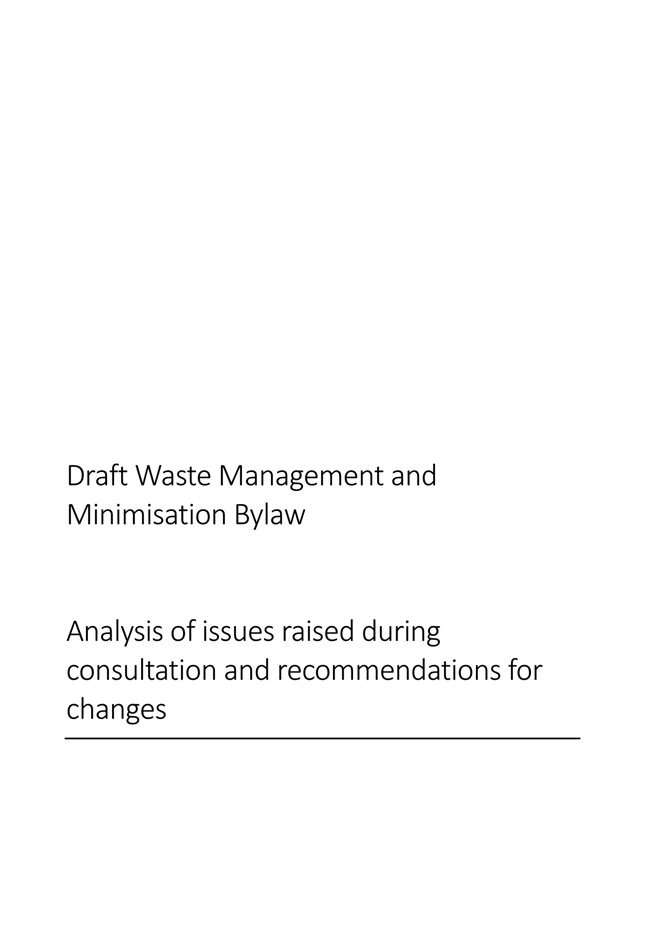 Draft Waste Management and Minimisation Bylaw

Analysis of issues raised during consultation and recommendations for changes